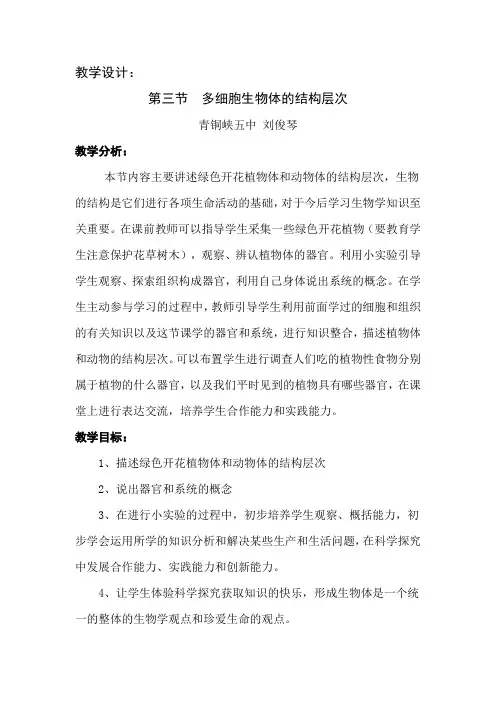 教学设计：

第三节　多细胞生物体的结构层次

青铜峡五中　刘俊琴

教学分析：

本节内容主要讲述绿色开花植物体和动物体的结构层次，生物的结构是它们进行各项生命活动的基础，对于今后学习生物学知识至关重要。在课前教师可以指导学生采集一些绿色开花植物（要教育学生注意保护花草树木），观察、辨认植物体的器官。利用小实验引导学生观察、探索组织构成器官，利用自己身体说出系统的概念。在学生主动参与学习的过程中，教师引导学生利用前面学过的细胞和组织的有关知识以及这节课学的器官和系统，进行知识整合，描述植物体和动物的结构层次。可以布置学生进行调查人们吃的植物性食物分别属于植物的什么器官，以及我们平时见到的植物具有哪些器官，在课堂上进行表达交流，培养学生合作能力和实践能力。

教学目标：

1、描述绿色开花植物体和动物体的结构层次

2、说出器官和系统的概念

3、在进行小实验的过程中，初步培养学生观察、概括能力，初步学会运用所学的知识分析和解决某些生产和生活问题，在科学探究中发展合作能力、实践能力和创新能力。

4、让学生体验科学探究获取知识的快乐，形成生物体是一个统一的整体的生物学观点和珍爱生命的观点。